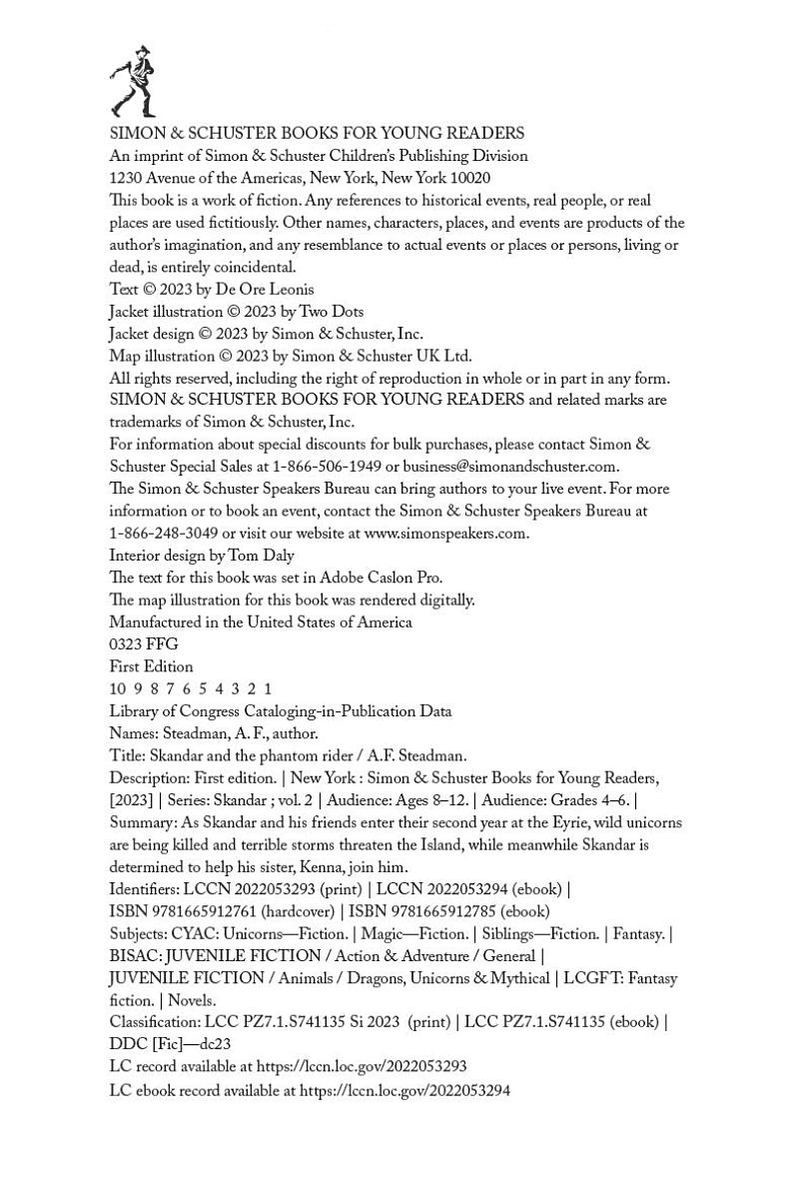 SIMON & SCHUSTER BOOKS FOR YOUNG READERS
An imprint of Simon & Schuster Children's Publishing Division
1230 Avenue of the Americas, New York, New York 10020
This book is a work of fiction. Any references to historical events, real people, or real places are used fictitiously. Other names, characters, places, and events are products of the author's imagination, and any resemblance to actual events or places or persons, living or dead, is entirely coincidental.
Text © 2023 by De Ore Leonis
Jacket illustration © 2023 by Two Dots
Jacket design © 2023 by Simon & Schuster, Inc.
Map illustration © 2023 by Simon & Schuster UK Ltd.
All rights reserved, including the right of reproduction in whole or in part in any form.
SIMON & SCHUSTER BOOKS FOR YOUNG READERS and related marks are trademarks of Simon & Schuster, Inc.
For information about special discounts for bulk purchases, please contact Simon & Schuster Special Sales at 1-866-506-1949 or business@simonandschuster.com.
The Simon & Schuster Speakers Bureau can bring authors to your live event. For more information or to book an event, contact the Simon & Schuster Speakers Bureau at 1-866-248-3049 or visit our website at www.simonspeakers.com.
Interior design by Tom Daly
The text for this book was set in Adobe Caslon Pro.
The map illustration for this book was rendered digitally.
Manufactured in the United States of America
0323 FFG
First Edition
10 9 8 7 6 5 4 3 2 1
Library of Congress Cataloging-in-Publication Data
Names: Steadman, A. F., author.
Title: Skandar and the phantom rider / A.F. Steadman.
Description: First edition. | New York : Simon & Schuster Books for Young Readers, [2023] | Series: Skandar ; vol. 2 | Audience: Ages 8–12. | Audience: Grades 4–6. | Summary: As Skandar and his friends enter their second year at the Eyrie, wild unicorns are being killed and terrible storms threaten the Island, while meanwhile Skandar is determined to help his sister, Kenna, join him.
Identifiers: LCCN 2022053293 (print) | LCCN 2022053294 (ebook) | ISBN 9781665912761 (hardcover) | ISBN 9781665912785 (ebook)
Subjects: CYAC: Unicorns—Fiction. | Magic—Fiction. | Siblings—Fiction. | Fantasy. | BISAC: JUVENILE FICTION / Action & Adventure / General | JUVENILE FICTION / Animals / Dragons, Unicorns & Mythical | LCGFT: Fantasy fiction. | Novels.
Classification: LCC PZ7.1.S741135 Si 2023 (print) | LCC PZ7.1.S741135 (ebook) | DDC [Fic]—dc23
LC record available at https://lccn.loc.gov/2022053293
LC ebook record available at https://lccn.loc.gov/2022053294